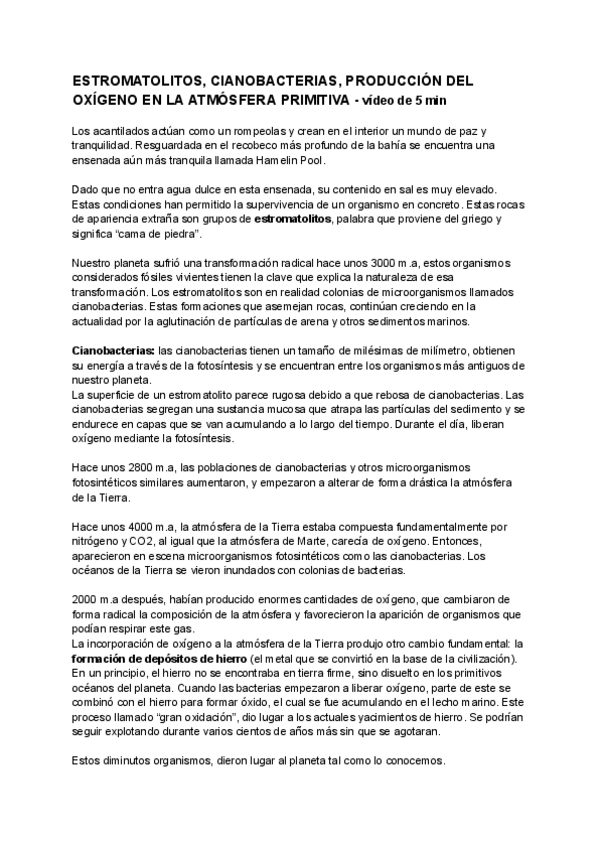 ESTROMATOLITOS, CIANOBACTERIAS, PRODUCCIÓN DEL OXÍGENO EN LA ATMÓSFERA PRIMITIVA - vídeo de 5 min

Los acantilados actúan como un rompeolas y crean en el interior un mundo de paz y tranquilidad. Resguardada en el recobeco más profundo de la bahía se encuentra una ensenada aún más tranquila llamada Hamelin Pool.

Dado que no entra agua dulce en esta ensenada, su contenido en sal es muy elevado. Estas condiciones han permitido la supervivencia de un organismo en concreto. Estas rocas de apariencia extraña son grupos de estromatolitos, palabra que proviene del griego y significa "cama de piedra".

Nuestro planeta sufrió una transformación radical hace unos 3000 m.a, estos organismos considerados fósiles vivientes tienen la clave que explica la naturaleza de esa transformación. Los estromatolitos son en realidad colonias de microorganismos llamados cianobacterias. Estas formaciones que asemejan rocas, continúan creciendo en la actualidad por la aglutinación de partículas de arena y otros sedimentos marinos.

Cianobacterias: las cianobacterias tienen un tamaño de milésimas de milímetro, obtienen su energía a través de la fotosíntesis y se encuentran entre los organismos más antiguos de nuestro planeta.
La superficie de un estromatolito parece rugosa debido a que rebosa de cianobacterias. Las cianobacterias segregan una sustancia mucosa que atrapa las partículas del sedimento y se endurece en capas que se van acumulando a lo largo del tiempo. Durante el día, liberan oxígeno mediante la fotosíntesis.

Hace unos 2800 m.a, las poblaciones de cianobacterias y otros microorganismos fotosintéticos similares aumentaron, y empezaron a alterar de forma drástica la atmósfera de la Tierra.

Hace unos 4000 m.a, la atmósfera de la Tierra estaba compuesta fundamentalmente por nitrógeno y CO2, al igual que la atmósfera de Marte, carecía de oxígeno. Entonces, aparecieron en escena microorganismos fotosintéticos como las cianobacterias. Los océanos de la Tierra se vieron inundados con colonias de bacterias.

2000 m.a después, habían producido enormes cantidades de oxígeno, que cambiaron de forma radical la composición de la atmósfera y favorecieron la aparición de organismos que podían respirar este gas.
La incorporación de oxígeno a la atmósfera de la Tierra produjo otro cambio fundamental: la formación de depósitos de hierro (el metal que se convirtió en la base de la civilización). En un principio, el hierro no se encontraba en tierra firme, sino disuelto en los primitivos océanos del planeta. Cuando las bacterias empezaron a liberar oxígeno, parte de este se combinó con el hierro para formar óxido, el cual se fue acumulando en el lecho marino. Este proceso llamado "gran oxidación", dio lugar a los actuales yacimientos de hierro. Se podrían seguir explotando durante varios cientos de años más sin que se agotaran.

Estos diminutos organismos, dieron lugar al planeta tal como lo conocemos.